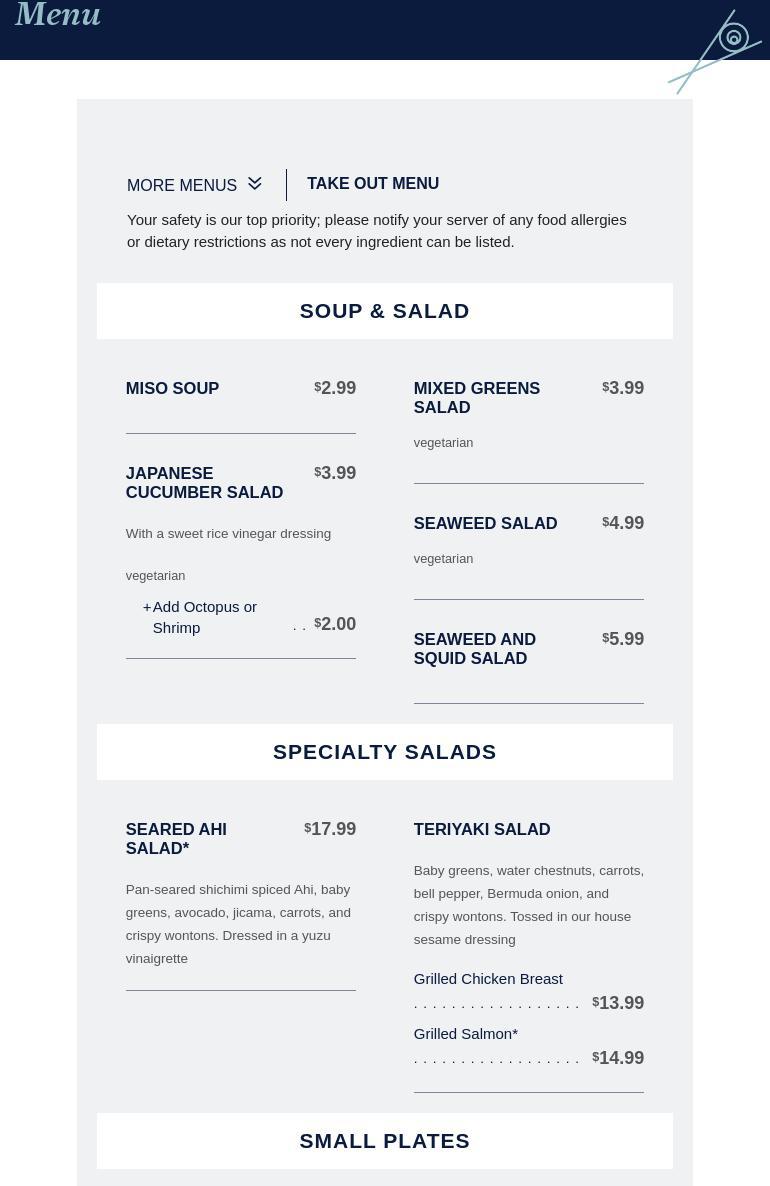 Menu

MORE MENUS

TAKE OUT MENU

Your safety is our top priority; please notify your server of any food allergies or dietary restrictions as not every ingredient can be listed.

SOUP & SALAD

MISO SOUP $2.99

JAPANESE CUCUMBER SALAD $3.99

With a sweet rice vinegar dressing

vegetarian

+Add Octopus or Shrimp . . $2.00

MIXED GREENS SALAD $3.99

vegetarian

SEAWEED SALAD $4.99

vegetarian

SEAWEED AND SQUID SALAD $5.99

SPECIALTY SALADS

SEARED AHI SALAD* $17.99

Pan-seared shichimi spiced Ahi, baby greens, avocado, jicama, carrots, and crispy wontons. Dressed in a yuzu vinaigrette

TERIYAKI SALAD

Baby greens, water chestnuts, carrots, bell pepper, Bermuda onion, and crispy wontons. Tossed in our house sesame dressing

Grilled Chicken Breast . . . . . . . . . . . . . . . . . $13.99

Grilled Salmon* . . . . . . . . . . . . . . . . . $14.99

SMALL PLATES